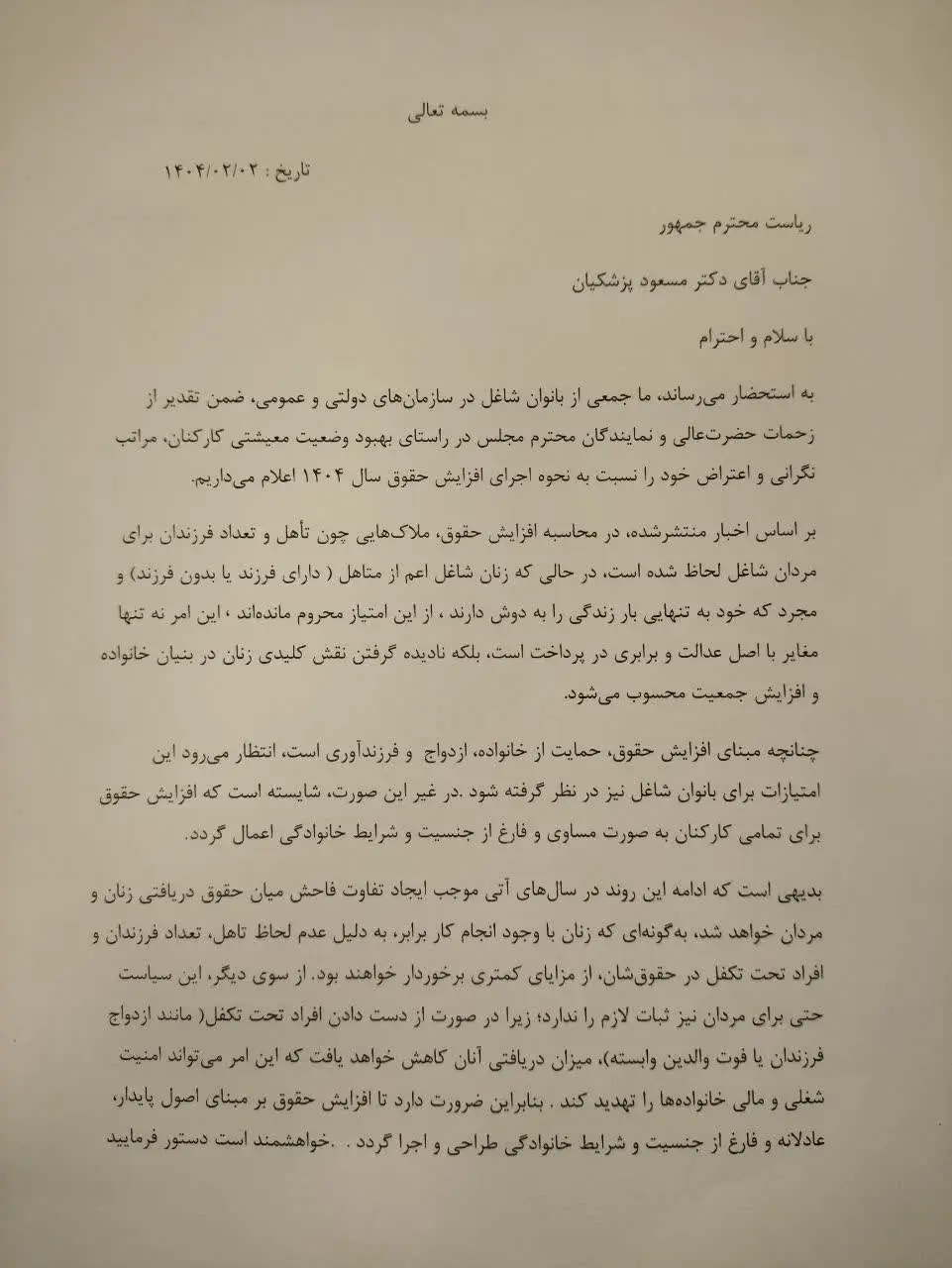 بسمه تعالی

تاریخ : ۱۴۰۴/۰۲/۰۲

ریاست محترم جمهور

جناب آقای دکتر مسعود پزشکیان

با سلام و احترام

به استحضار می‌رساند، ما جمعی از بانوان شاغل در سازمان‌های دولتی و عمومی، ضمن تقدیر از زحمات حضرت‌عالی و نمایندگان محترم مجلس در راستای بهبود وضعیت معیشتی کارکنان، مراتب نگرانی و اعتراض خود را نسبت به نحوه اجرای افزایش حقوق سال ۱۴۰۴ اعلام می‌داریم.

بر اساس اخبار منتشرشده، در محاسبه افزایش حقوق، ملاک‌هایی چون تأهل و تعداد فرزندان برای مردان شاغل لحاظ شده است، در حالی که زنان شاغل اعم از متاهل ( دارای فرزند یا بدون فرزند) و مجرد که خود به تنهایی بار زندگی را به دوش دارند ، از این امتیاز محروم مانده‌اند ، این امر نه تنها مغایر با اصل عدالت و برابری در پرداخت است، بلکه نادیده گرفتن نقش کلیدی زنان در بنیان خانواده و افزایش جمعیت محسوب می‌شود.

چنانچه مبنای افزایش حقوق، حمایت از خانواده، ازدواج و فرزندآوری است، انتظار می‌رود این امتیازات برای بانوان شاغل نیز در نظر گرفته شود .در غیر این صورت، شایسته است که افزایش حقوق برای تمامی کارکنان به صورت مساوی و فارغ از جنسیت و شرایط خانوادگی اعمال گردد.

بدیهی است که ادامه این روند در سال‌های آتی موجب ایجاد تفاوت فاحش میان حقوق دریافتی زنان و مردان خواهد شد، به‌گونه‌ای که زنان با وجود انجام کار برابر، به دلیل عدم لحاظ تاهل، تعداد فرزندان و افراد تحت تکفل در حقوق‌شان، از مزایای کمتری برخوردار خواهند بود. از سوی دیگر، این سیاست حتی برای مردان نیز ثبات لازم را ندارد؛ زیرا در صورت از دست دادن افراد تحت تکفل( مانند ازدواج فرزندان یا فوت والدین وابسته)، میزان دریافتی آنان کاهش خواهد یافت که این امر می‌تواند امنیت شغلی و مالی خانواده‌ها را تهدید کند . بنابراین ضرورت دارد تا افزایش حقوق بر مبنای اصول پایدار، عادلانه و فارغ از جنسیت و شرایط خانوادگی طراحی و اجرا گردد . .خواهشمند است دستور فرمایید